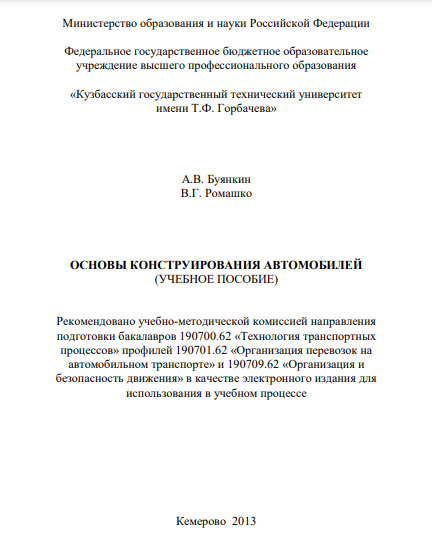 Министерство образования и науки Российской Федерации

Федеральное государственное бюджетное образовательное учреждение высшего профессионального образования

«Кузбасский государственный технический университет имени Т.Ф. Горбачева»

А.В. Буянкин
В.Г. Ромашко

ОСНОВЫ КОНСТРУИРОВАНИЯ АВТОМОБИЛЕЙ
(УЧЕБНОЕ ПОСОБИЕ)

Рекомендовано учебно-методической комиссией направления подготовки бакалавров 190700.62 «Технология транспортных процессов» профилей 190701.62 «Организация перевозок на автомобильном транспорте» и 190709.62 «Организация и безопасность движения» в качестве электронного издания для использования в учебном процессе

Кемерово 2013